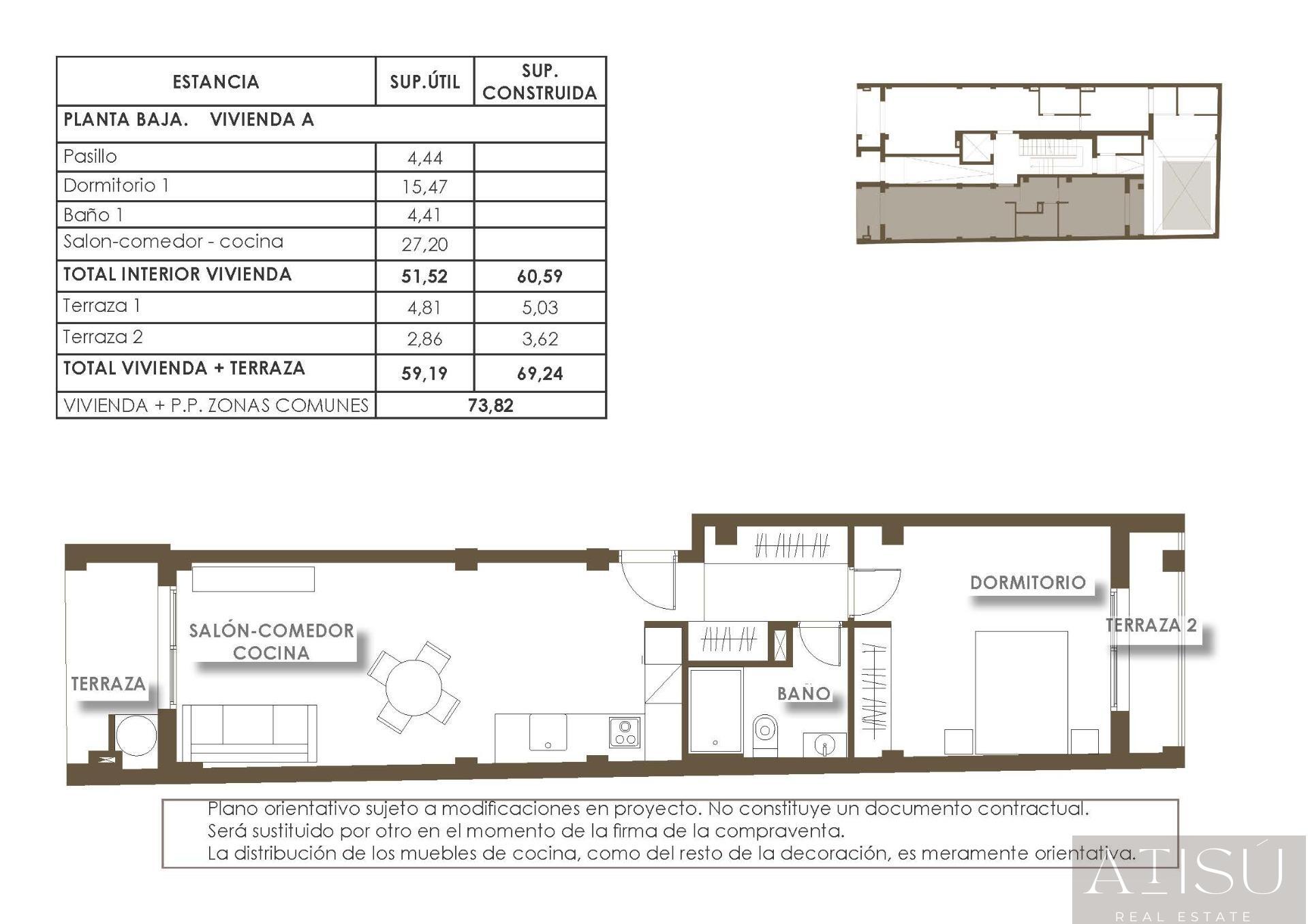 | ESTANCIA | SUP.ÚTIL | SUP. CONSTRUIDA |
|---|---|---|
| PLANTA BAJA. VIVIENDA A | | |
| Pasillo | 4,44 | |
| Dormitorio 1 | 15,47 | |
| Baño 1 | 4,41 | |
| Salon-comedor - cocina | 27,20 | |
| TOTAL INTERIOR VIVIENDA | 51,52 | 60,59 |
| Terraza 1 | 4,81 | 5,03 |
| Terraza 2 | 2,86 | 3,62 |
| TOTAL VIVIENDA + TERRAZA | 59,19 | 69,24 |
| VIVIENDA + P.P. ZONAS COMUNES | 73,82 | |

TERRAZA

SALÓN-COMEDOR COCINA

BAÑO

DORMITORIO

TERRAZA 2

Plano orientativo sujeto a modificaciones en proyecto. No constituye un documento contractual.
Será sustituido por otro en el momento de la firma de la compraventa.
La distribución de los muebles de cocina, como del resto de la decoración, es meramente orientativa.

ATISÚ
REAL ESTATE